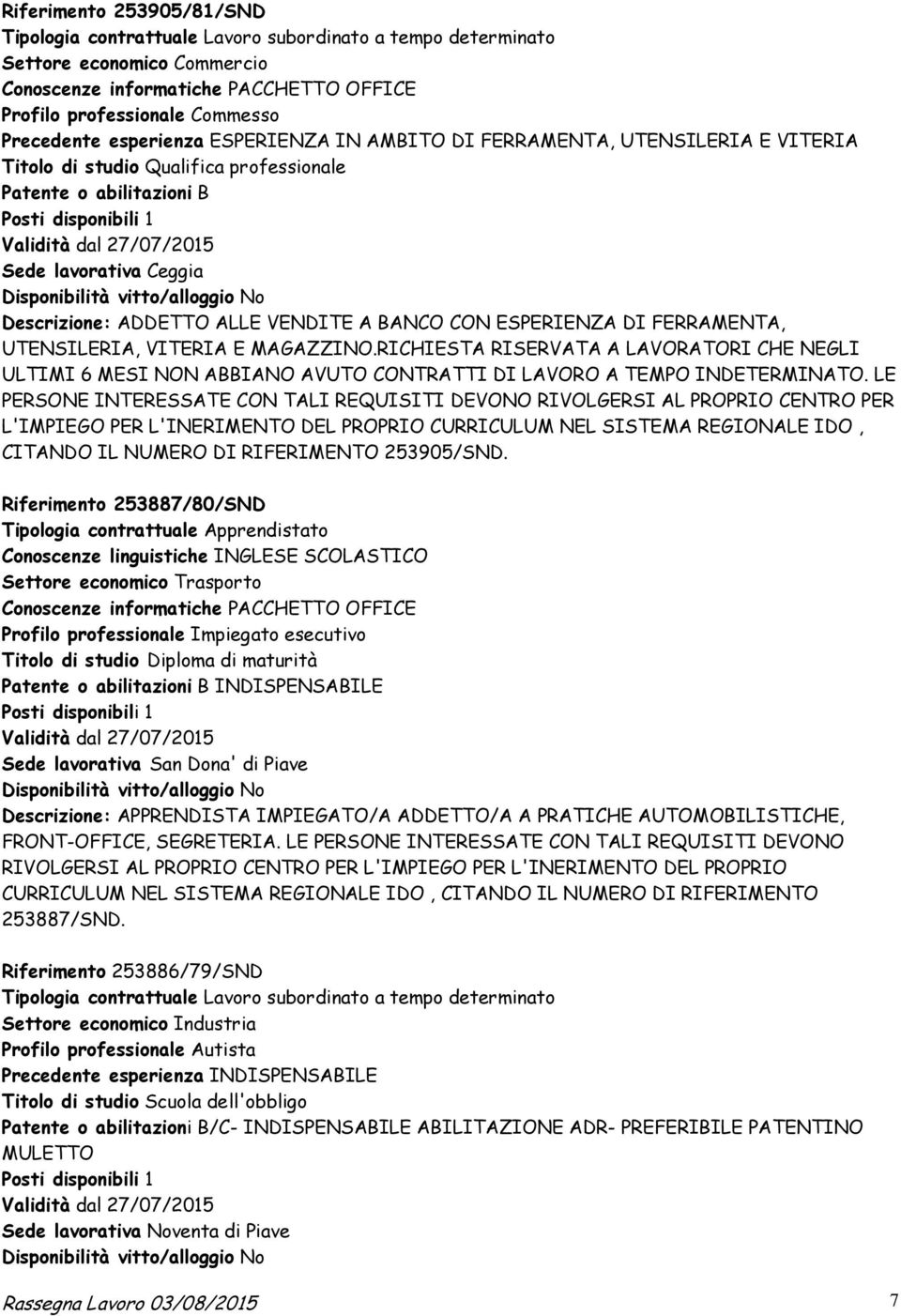 Riferimento 253905/81/SND
Tipologia contrattuale Lavoro subordinato a tempo determinato
Settore economico Commercio
Conoscenze informatiche PACCHETTO OFFICE
Profilo professionale Commesso
Precedente esperienza ESPERIENZA IN AMBITO DI FERRAMENTA, UTENSILERIA E VITERIA
Titolo di studio Qualifica professionale
Patente o abilitazioni B
Posti disponibili 1
Validità dal 27/07/2015
Sede lavorativa Ceggia
Disponibilità vitto/alloggio No
Descrizione: ADDETTO ALLE VENDITE A BANCO CON ESPERIENZA DI FERRAMENTA, UTENSILERIA, VITERIA E MAGAZZINO.RICHIESTA RISERVATA A LAVORATORI CHE NEGLI ULTIMI 6 MESI NON ABBIANO AVUTO CONTRATTI DI LAVORO A TEMPO INDETERMINATO. LE PERSONE INTERESSATE CON TALI REQUISITI DEVONO RIVOLGERSI AL PROPRIO CENTRO PER L'IMPIEGO PER L'INERIMENTO DEL PROPRIO CURRICULUM NEL SISTEMA REGIONALE IDO , CITANDO IL NUMERO DI RIFERIMENTO 253905/SND.

Riferimento 253887/80/SND
Tipologia contrattuale Apprendistato
Conoscenze linguistiche INGLESE SCOLASTICO
Settore economico Trasporto
Conoscenze informatiche PACCHETTO OFFICE
Profilo professionale Impiegato esecutivo
Titolo di studio Diploma di maturità
Patente o abilitazioni B INDISPENSABILE
Posti disponibili 1
Validità dal 27/07/2015
Sede lavorativa San Dona' di Piave
Disponibilità vitto/alloggio No
Descrizione: APPRENDISTA IMPIEGATO/A ADDETTO/A A PRATICHE AUTOMOBILISTICHE, FRONT-OFFICE, SEGRETERIA. LE PERSONE INTERESSATE CON TALI REQUISITI DEVONO RIVOLGERSI AL PROPRIO CENTRO PER L'IMPIEGO PER L'INERIMENTO DEL PROPRIO CURRICULUM NEL SISTEMA REGIONALE IDO , CITANDO IL NUMERO DI RIFERIMENTO 253887/SND.

Riferimento 253886/79/SND
Tipologia contrattuale Lavoro subordinato a tempo determinato
Settore economico Industria
Profilo professionale Autista
Precedente esperienza INDISPENSABILE
Titolo di studio Scuola dell'obbligo
Patente o abilitazioni B/C- INDISPENSABILE ABILITAZIONE ADR- PREFERIBILE PATENTINO MULETTO
Posti disponibili 1
Validità dal 27/07/2015
Sede lavorativa Noventa di Piave
Disponibilità vitto/alloggio No

Rassegna Lavoro 03/08/2015 7